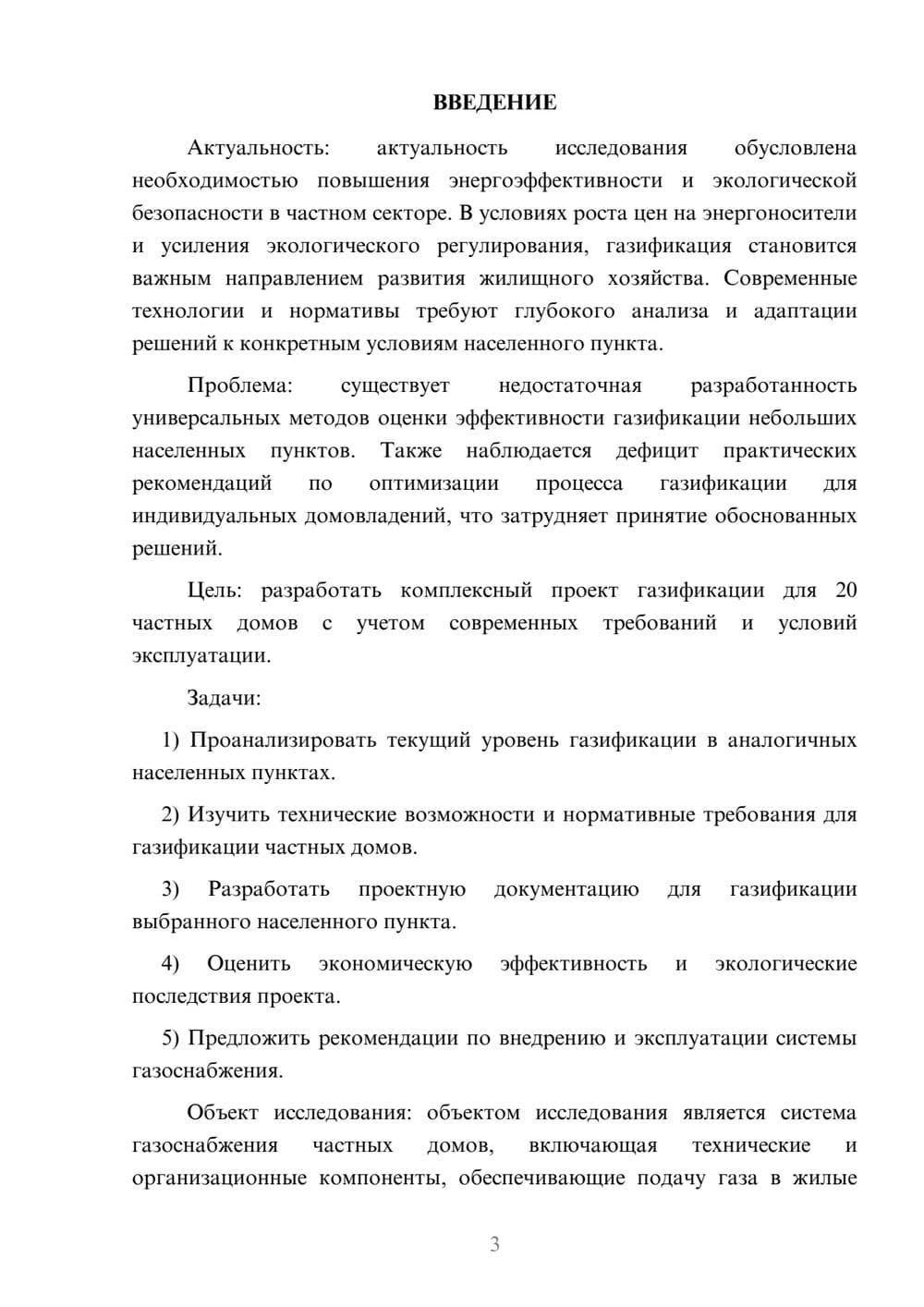 ВВЕДЕНИЕ

Актуальность: актуальность исследования обусловлена необходимостью повышения энергоэффективности и экологической безопасности в частном секторе. В условиях роста цен на энергоносители и усиления экологического регулирования, газификация становится важным направлением развития жилищного хозяйства. Современные технологии и нормативы требуют глубокого анализа и адаптации решений к конкретным условиям населенного пункта.

Проблема: существует недостаточная разработанность универсальных методов оценки эффективности газификации небольших населенных пунктов. Также наблюдается дефицит практических рекомендаций по оптимизации процесса газификации для индивидуальных домовладений, что затрудняет принятие обоснованных решений.

Цель: разработать комплексный проект газификации для 20 частных домов с учетом современных требований и условий эксплуатации.

Задачи:

1) Проанализировать текущий уровень газификации в аналогичных населенных пунктах.

2) Изучить технические возможности и нормативные требования для газификации частных домов.

3) Разработать проектную документацию для газификации выбранного населенного пункта.

4) Оценить экономическую эффективность и экологические последствия проекта.

5) Предложить рекомендации по внедрению и эксплуатации системы газоснабжения.

Объект исследования: объектом исследования является система газоснабжения частных домов, включающая технические и организационные компоненты, обеспечивающие подачу газа в жилые

3